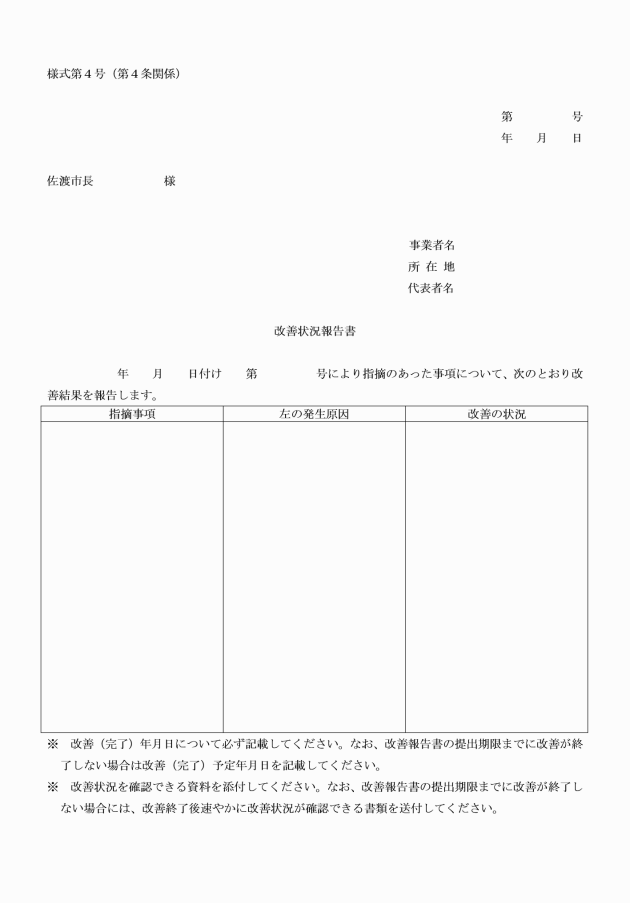 様式第４号（第４条関係）

第　　　号
年　月　日

佐渡市長　　　　様

事業者名
所 在 地
代表者名

改善状況報告書

年　月　日付け　第　　　号により指摘のあった事項について、次のとおり改善結果を報告します。

| 指摘事項 | 左の発生原因 | 改善の状況 |
|---|---|---|
| | | |

※　改善（完了）年月日について必ず記載してください。なお、改善報告書の提出期限までに改善が終了しない場合は改善（完了）予定年月日を記載してください。
※　改善状況を確認できる資料を添付してください。なお、改善報告書の提出期限までに改善が終了しない場合には、改善終了後速やかに改善状況が確認できる書類を送付してください。